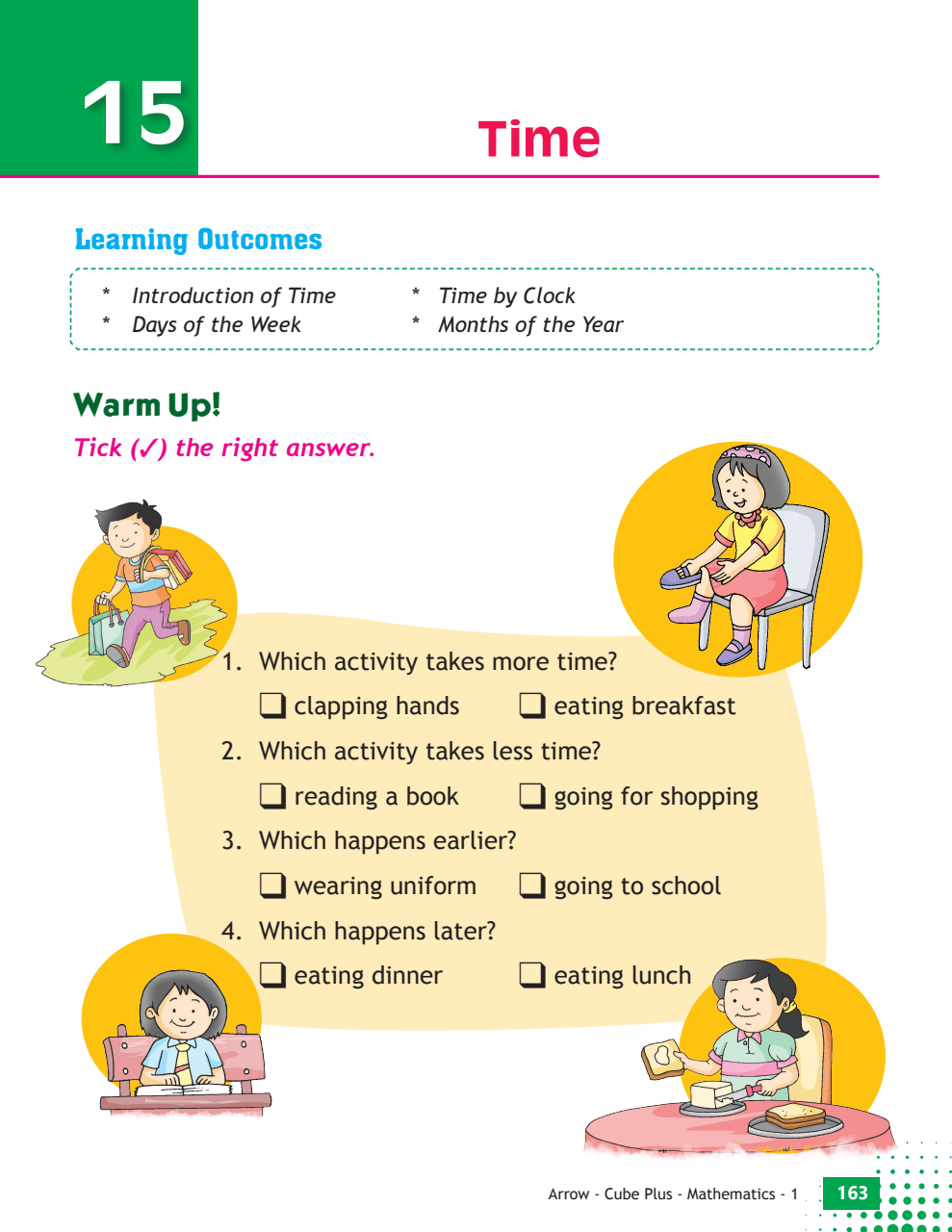 15

Time

Learning Outcomes

* Introduction of Time
* Days of the Week
* Time by Clock
* Months of the Year

Warm Up!

Tick (✓) the right answer.

1. Which activity takes more time?

❑ clapping hands ❑ eating breakfast

2. Which activity takes less time?

❑ reading a book ❑ going for shopping

3. Which happens earlier?

❑ wearing uniform ❑ going to school

4. Which happens later?

❑ eating dinner ❑ eating lunch

Arrow - Cube Plus - Mathematics - 1 163